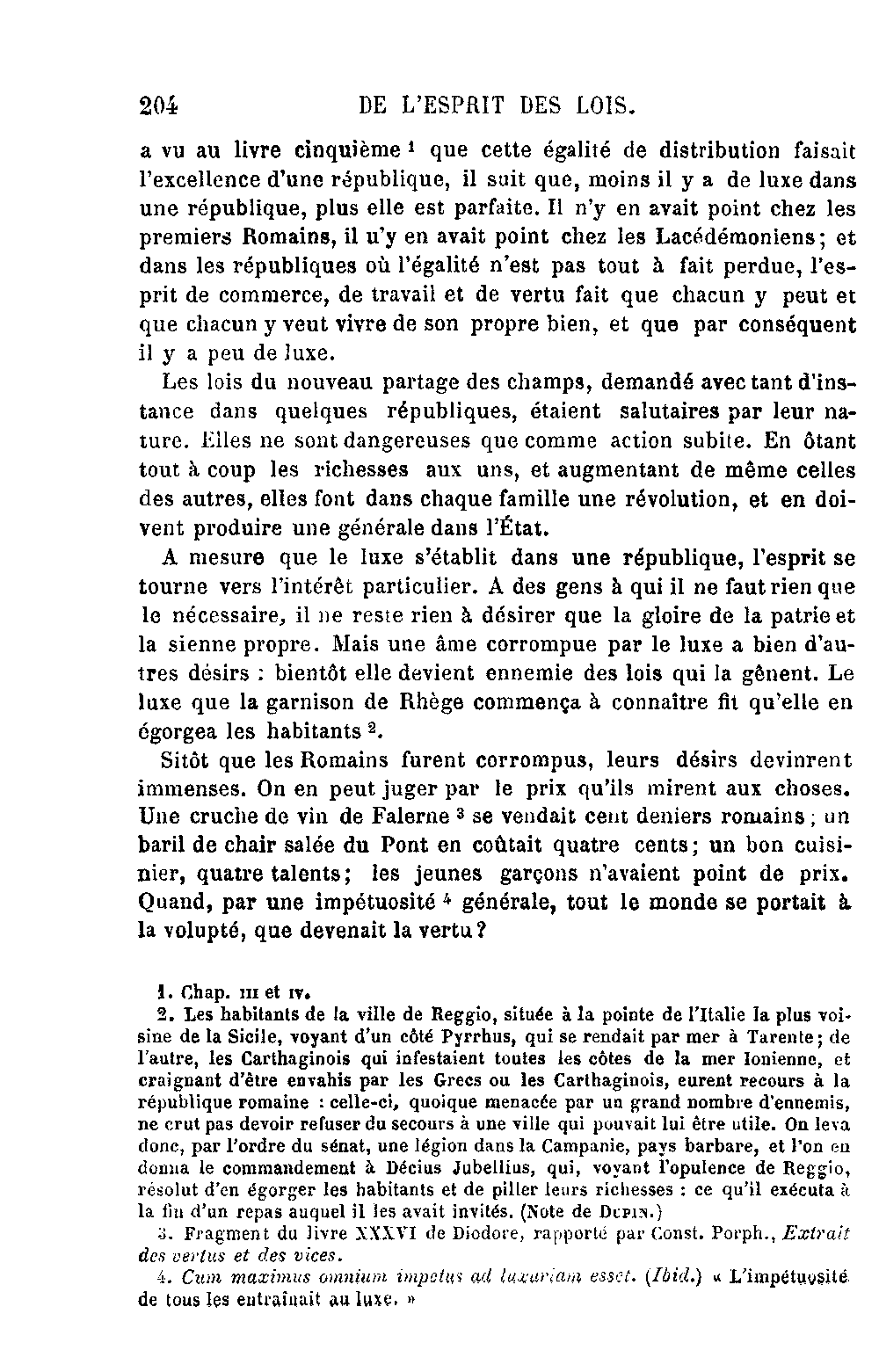 204 DE L'ESPRIT DES LOIS.

a vu au livre cinquième $^1$ que cette égalité de distribution faisait l'excellence d'une république, il suit que, moins il y a de luxe dans une république, plus elle est parfaite. Il n'y en avait point chez les premiers Romains, il n'y en avait point chez les Lacédémoniens; et dans les républiques où l'égalité n'est pas tout à fait perdue, l'esprit de commerce, de travail et de vertu fait que chacun y peut et que chacun y veut vivre de son propre bien, et que par conséquent il y a peu de luxe.

Les lois du nouveau partage des champs, demandé avec tant d'instance dans quelques républiques, étaient salutaires par leur nature. Elles ne sont dangereuses que comme action subite. En ôtant tout à coup les richesses aux uns, et augmentant de même celles des autres, elles font dans chaque famille une révolution, et en doivent produire une générale dans l'État.

A mesure que le luxe s'établit dans une république, l'esprit se tourne vers l'intérêt particulier. A des gens à qui il ne faut rien que le nécessaire, il ne reste rien à désirer que la gloire de la patrie et la sienne propre. Mais une âme corrompue par le luxe a bien d'autres désirs : bientôt elle devient ennemie des lois qui la gênent. Le luxe que la garnison de Rhège commença à connaître fit qu'elle en égorgea les habitants $^2$.

Sitôt que les Romains furent corrompus, leurs désirs devinrent immenses. On en peut juger par le prix qu'ils mirent aux choses. Une cruche de vin de Falerne $^3$ se vendait cent deniers romains; un baril de chair salée du Pont en coûtait quatre cents; un bon cuisinier, quatre talents; les jeunes garçons n'avaient point de prix. Quand, par une impétuosité $^4$ générale, tout le monde se portait à la volupté, que devenait la vertu?

1. Chap. III et IV.

2. Les habitants de la ville de Reggio, située à la pointe de l'Italie la plus voisine de la Sicile, voyant d'un côté Pyrrhus, qui se rendait par mer à Tarente; de l'autre, les Carthaginois qui infestaient toutes les côtes de la mer Ionienne, et craignant d'être envahis par les Grecs ou les Carthaginois, eurent recours à la république romaine : celle-ci, quoique menacée par un grand nombre d'ennemis, ne crut pas devoir refuser du secours à une ville qui pouvait lui être utile. On leva donc, par l'ordre du sénat, une légion dans la Campanie, pays barbare, et l'on en donna le commandement à Décius Jubellius, qui, voyant l'opulence de Reggio, résolut d'en égorger les habitants et de piller leurs richesses : ce qu'il exécuta à la fin d'un repas auquel il les avait invités. (Note de DUPIN.)

3. Fragment du livre XXXVI de Diodore, rapporté par Const. Porph., Extrait des vertus et des vices.

4. Cum maximus omnium impetus ad luxuriam esset. (Ibid.) « L'impétuosité de tous les entraînait au luxe. »